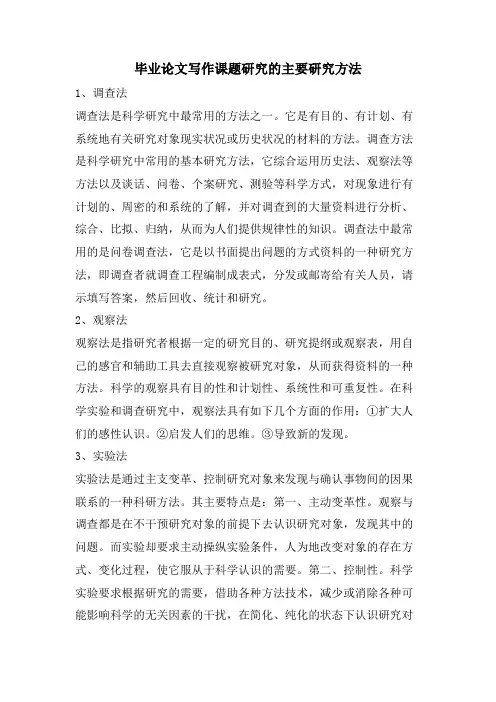 毕业论文写作课题研究的主要研究方法

1、调查法

调查法是科学研究中最常用的方法之一。它是有目的、有计划、有系统地有关研究对象现实状况或历史状况的材料的方法。调查方法是科学研究中常用的基本研究方法，它综合运用历史法、观察法等方法以及谈话、问卷、个案研究、测验等科学方式，对现象进行有计划的、周密的和系统的了解，并对调查到的大量资料进行分析、综合、比拟、归纳，从而为人们提供规律性的知识。调查法中最常用的是问卷调查法，它是以书面提出问题的方式资料的一种研究方法，即调查者就调查工程编制成表式，分发或邮寄给有关人员，请示填写答案，然后回收、统计和研究。

2、观察法

观察法是指研究者根据一定的研究目的、研究提纲或观察表，用自己的感官和辅助工具去直接观察被研究对象，从而获得资料的一种方法。科学的观察具有目的性和计划性、系统性和可重复性。在科学实验和调查研究中，观察法具有如下几个方面的作用：①扩大人们的感性认识。②启发人们的思维。③导致新的发现。

3、实验法

实验法是通过主支变革、控制研究对象来发现与确认事物间的因果联系的一种科研方法。其主要特点是：第一、主动变革性。观察与调查都是在不干预研究对象的前提下去认识研究对象，发现其中的问题。而实验却要求主动操纵实验条件，人为地改变对象的存在方式、变化过程，使它服从于科学认识的需要。第二、控制性。科学实验要求根据研究的需要，借助各种方法技术，减少或消除各种可能影响科学的无关因素的干扰，在简化、纯化的状态下认识研究对